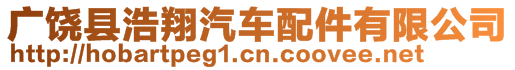 广饶县浩翔汽车配件有限公司
http://hobartpeg1.cn.coovee.net